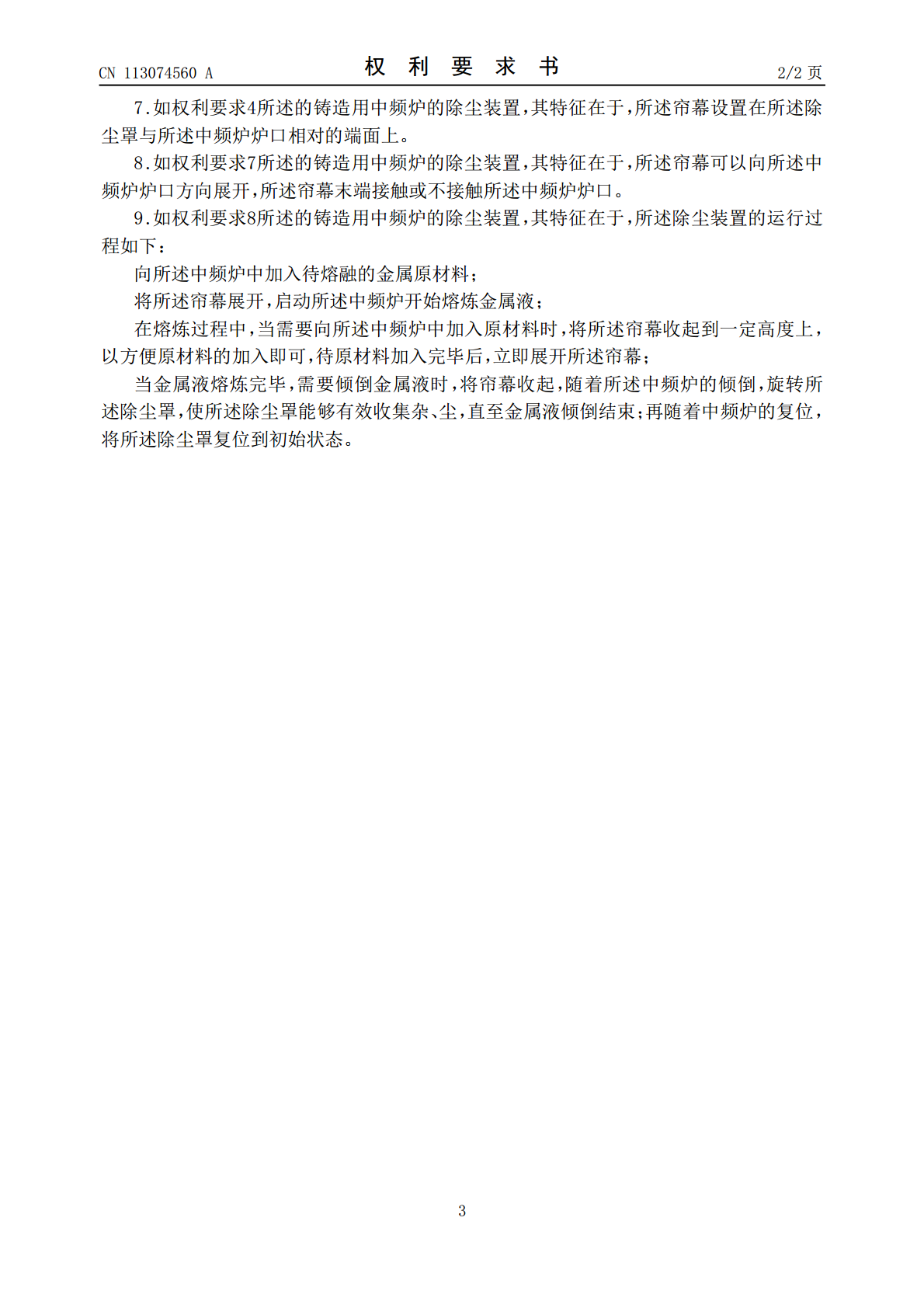 CN 113074560 A 权利要求书 2/2页

7.如权利要求4所述的铸造用中频炉的除尘装置，其特征在于，所述帘幕设置在所述除尘罩与所述中频炉炉口相对的端面上。

8.如权利要求7所述的铸造用中频炉的除尘装置，其特征在于，所述帘幕可以向所述中频炉炉口方向展开，所述帘幕末端接触或不接触所述中频炉炉口。

9.如权利要求8所述的铸造用中频炉的除尘装置，其特征在于，所述除尘装置的运行过程如下：

向所述中频炉中加入待熔融的金属原材料；

将所述帘幕展开，启动所述中频炉开始熔炼金属液；

在熔炼过程中，当需要向所述中频炉中加入原材料时，将所述帘幕收起到一定高度上，以方便原材料的加入即可，待原材料加入完毕后，立即展开所述帘幕；

当金属液熔炼完毕，需要倾倒金属液时，将帘幕收起，随着所述中频炉的倾倒，旋转所述除尘罩，使所述除尘罩能够有效收集杂、尘，直至金属液倾倒结束；再随着中频炉的复位，将所述除尘罩复位到初始状态。

3